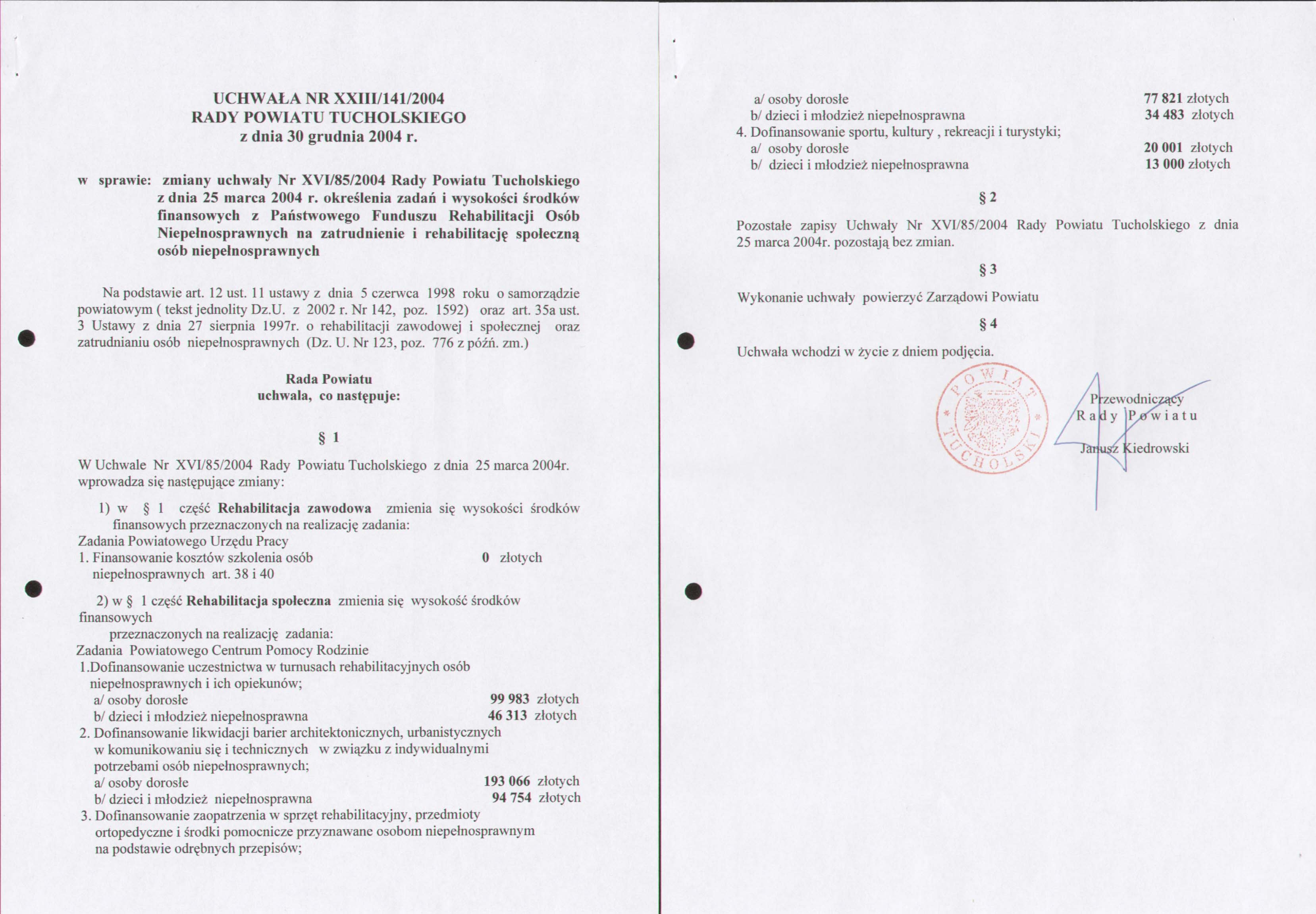 UCHWAŁA NR XXIII/141/2004
RADY POWIATU TUCHOLSKIEGO
z dnia 30 grudnia 2004 r.

w sprawie: zmiany uchwały Nr XVI/85/2004 Rady Powiatu Tucholskiego z dnia 25 marca 2004 r. określenia zadań i wysokości środków finansowych z Państwowego Funduszu Rehabilitacji Osób Niepełnosprawnych na zatrudnienie i rehabilitację społeczną osób niepełnosprawnych

Na podstawie art. 12 ust. 11 ustawy z dnia 5 czerwca 1998 roku o samorządzie powiatowym ( tekst jednolity Dz.U. z 2002 r. Nr 142, poz. 1592) oraz art. 35a ust. 3 Ustawy z dnia 27 sierpnia 1997r. o rehabilitacji zawodowej i społecznej oraz zatrudnianiu osób niepełnosprawnych (Dz. U. Nr 123, poz. 776 z późń. zm.)

Rada Powiatu
uchwala, co następuje:

§ 1

W Uchwale Nr XVI/85/2004 Rady Powiatu Tucholskiego z dnia 25 marca 2004r. wprowadza się następujące zmiany:

1) w § 1 część Rehabilitacja zawodowa zmienia się wysokości środków finansowych przeznaczonych na realizację zadania:
Zadania Powiatowego Urzędu Pracy
1. Finansowanie kosztów szkolenia osób niepełnosprawnych art. 38 i 40 0 złotych

2) w § 1 część Rehabilitacja społeczna zmienia się wysokość środków finansowych
przeznaczonych na realizację zadania:
Zadania Powiatowego Centrum Pomocy Rodzinie
1.Dofinansowanie uczestnictwa w turnusach rehabilitacyjnych osób niepełnosprawnych i ich opiekunów;
a/ osoby dorosłe 99 983 złotych
b/ dzieci i młodzież niepełnosprawna 46 313 złotych
2. Dofinansowanie likwidacji barier architektonicznych, urbanistycznych w komunikowaniu się i technicznych w związku z indywidualnymi potrzebami osób niepełnosprawnych;
a/ osoby dorosłe 193 066 złotych
b/ dzieci i młodzież niepełnosprawna 94 754 złotych
3. Dofinansowanie zaopatrzenia w sprzęt rehabilitacyjny, przedmioty ortopedyczne i środki pomocnicze przyznawane osobom niepełnosprawnym na podstawie odrębnych przepisów;

a/ osoby dorosłe 77 821 złotych
b/ dzieci i młodzież niepełnosprawna 34 483 złotych
4. Dofinansowanie sportu, kultury , rekreacji i turystyki;
a/ osoby dorosłe 20 001 złotych
b/ dzieci i młodzież niepełnosprawna 13 000 złotych

§ 2

Pozostałe zapisy Uchwały Nr XVI/85/2004 Rady Powiatu Tucholskiego z dnia 25 marca 2004r. pozostają bez zmian.

§ 3

Wykonanie uchwały powierzyć Zarządowi Powiatu

§ 4

Uchwała wchodzi w życie z dniem podjęcia.

POWIAT TUCHOLSKI

Przewodniczący
Rady Powiatu

Janusz Kiedrowski